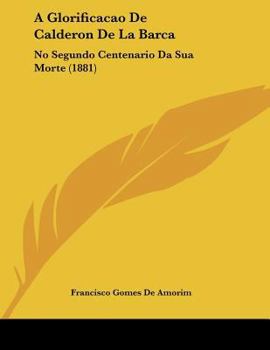 A Glorificacao De Calderon De La Barca

No Segundo Centenario Da Sua Morte (1881)

Francisco Gomes De Amorim